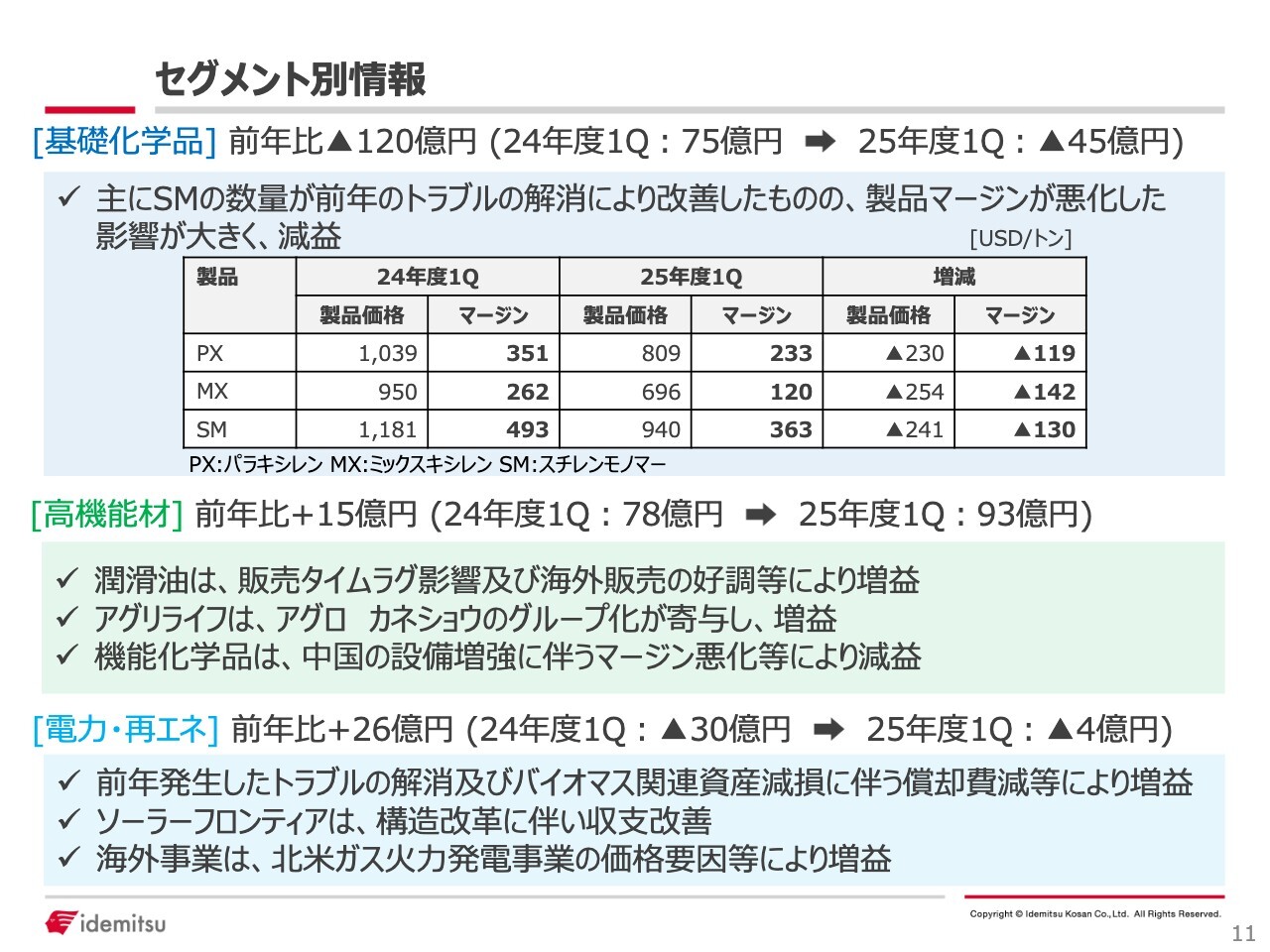 セグメント別情報

[基礎化学品] 前年比▲120億円 (24年度1Q：75億円 ➡ 25年度1Q：▲45億円)

✓ 主にSMの数量が前年のトラブルの解消により改善したものの、製品マージンが悪化した影響が大きく、減益

[USD/トン]

| 製品 | 24年度1Q | | 25年度1Q | | 増減 | |
|---|---|---|---|---|---|---|
| | 製品価格 | マージン | 製品価格 | マージン | 製品価格 | マージン |
| PX | 1,039 | 351 | 809 | 233 | ▲230 | ▲119 |
| MX | 950 | 262 | 696 | 120 | ▲254 | ▲142 |
| SM | 1,181 | 493 | 940 | 363 | ▲241 | ▲130 |

PX:パラキシレン MX:ミックスキシレン SM:スチレンモノマー

[高機能材] 前年比+15億円 (24年度1Q：78億円 ➡ 25年度1Q：93億円)

✓ 潤滑油は、販売タイムラグ影響及び海外販売の好調等により増益
✓ アグリライフは、アグロ カネショウのグループ化が寄与し、増益
✓ 機能化学品は、中国の設備増強に伴うマージン悪化等により減益

[電力・再エネ] 前年比+26億円 (24年度1Q：▲30億円 ➡ 25年度1Q：▲4億円)

✓ 前年発生したトラブルの解消及びバイオマス関連資産減損に伴う償却費減等により増益
✓ ソーラーフロンティアは、構造改革に伴い収支改善
✓ 海外事業は、北米ガス火力発電事業の価格要因等により増益

idemitsu

Copyright © Idemitsu Kosan Co.,Ltd. All Rights Reserved.

11